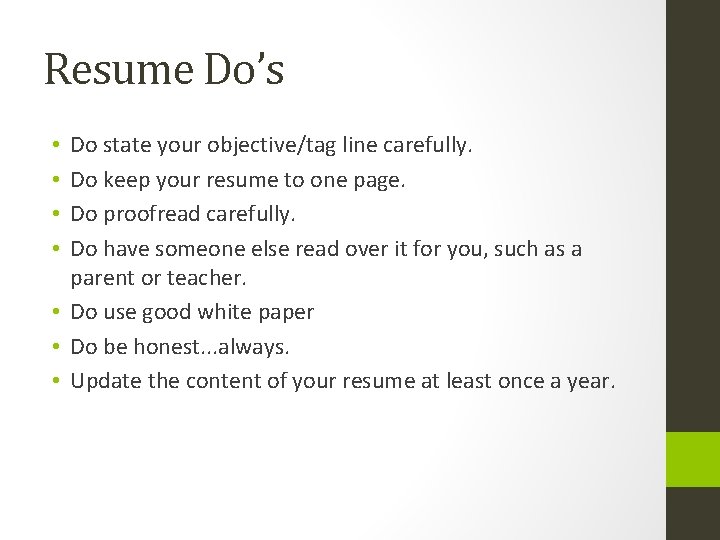 Resume Do’s

• Do state your objective/tag line carefully.
• Do keep your resume to one page.
• Do proofread carefully.
• Do have someone else read over it for you, such as a parent or teacher.
• Do use good white paper
• Do be honest...always.
• Update the content of your resume at least once a year.